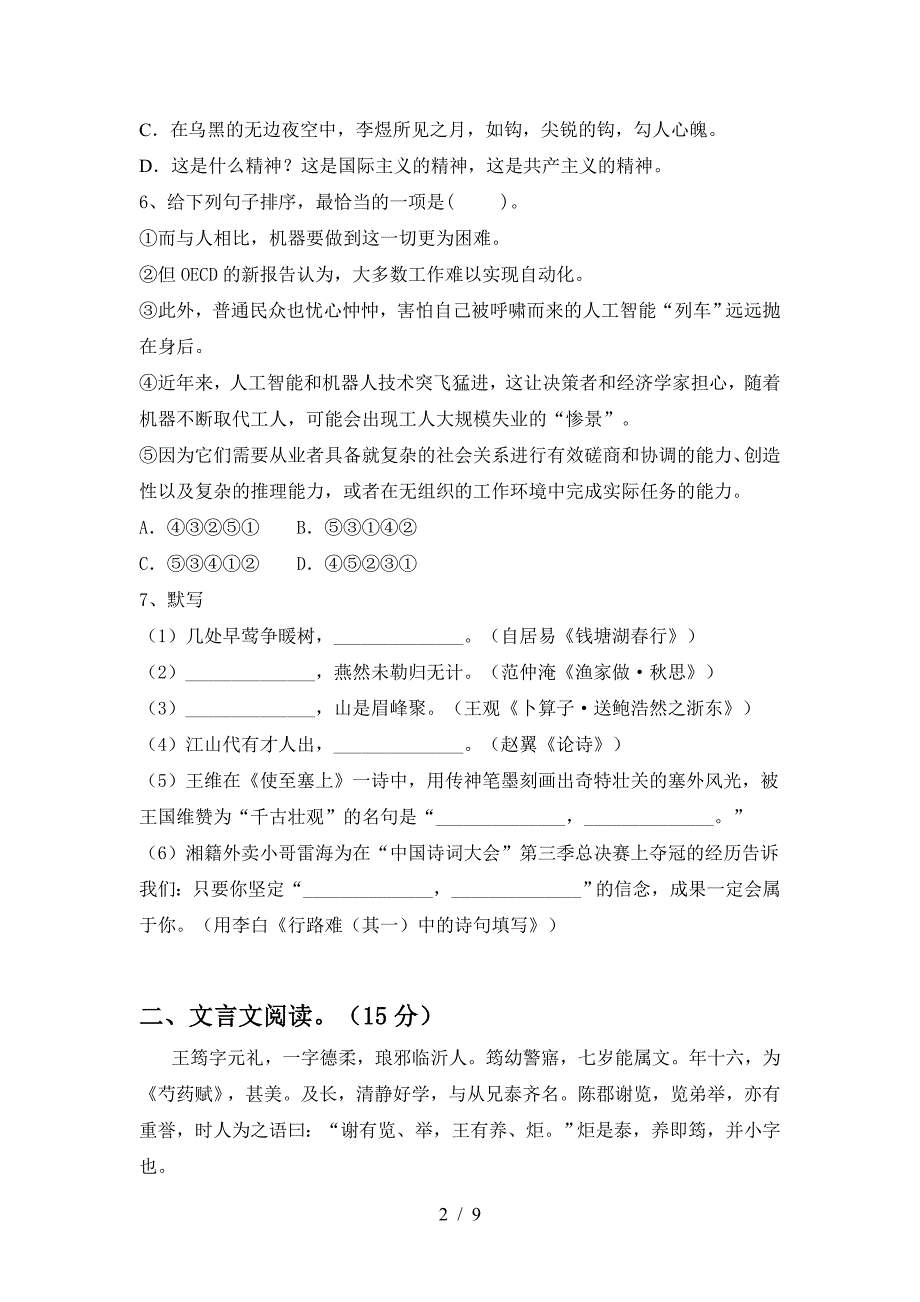 C．在乌黑的无边夜空中，李煜所见之月，如钩，尖锐的钩，勾人心魄。
D．这是什么精神？这是国际主义的精神，这是共产主义的精神。
6、给下列句子排序，最恰当的一项是(　　)。
①而与人相比，机器要做到这一切更为困难。
②但 OECD 的新报告认为，大多数工作难以实现自动化。
③此外，普通民众也忧心忡忡，害怕自己被呼啸而来的人工智能“列车”远远抛在身后。
④近年来，人工智能和机器人技术突飞猛进，这让决策者和经济学家担心，随着机器不断取代工人，可能会出现工人大规模失业的“惨景”。
⑤因为它们需要从业者具备就复杂的社会关系进行有效磋商和协调的能力、创造性以及复杂的推理能力，或者在无组织的工作环境中完成实际任务的能力。
A．④③②⑤①　　B．⑤③①④②
C．⑤③④①②　　D．④⑤②③①
7、默写
（1）几处早莺争暖树，______________。（自居易《钱塘湖春行》）
（2）______________，燕然未勒归无计。（范仲淹《渔家傲·秋思》）
（3）______________，山是眉峰聚。（王观《卜算子·送鲍浩然之浙东》）
（4）江山代有才人出，______________。（赵翼《论诗》）
（5）王维在《使至塞上》一诗中，用传神笔墨刻画出奇特壮美的塞外风光，被王国维赞为“千古壮观”的名句是“______________，______________。”
（6）湘籍外卖小哥雷海为在“中国诗词大会”第三季总决赛上夺冠的经历告诉我们：只要你坚定“______________，______________”的信念，成果一定会属于你。（用李白《行路难（其一）中的诗句填写》）

二、文言文阅读。（15 分）

王筠字元礼，一字德柔，琅邪临沂人。筠幼警寤，七岁能属文。年十六，为《芍药赋》，甚美。及长，清静好学，与从兄泰齐名。陈郡谢览，览弟举，亦有重誉，时人为之语曰：“谢有览、举，王有养、炬。”炬是泰，养即筠，并小字也。

2 / 9